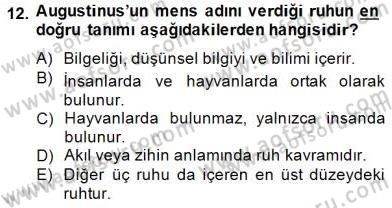 12. Augustinus'un mens adını verdiği ruhun en doğru tanımı aşağıdakilerden hangisidir?

A) Bilgeliği, düşünsel bilgiyi ve bilimi içerir.
B) İnsanlarda ve hayvanlarda ortak olarak bulunur.
C) Hayvanlarda bulunmaz, yalnızca insanda bulunur.
D) Akıl veya zihin anlamında ruh kavramıdır.
E) Diğer üç ruhu da içeren en üst düzeydeki ruhtur.

www.aofsoru.com